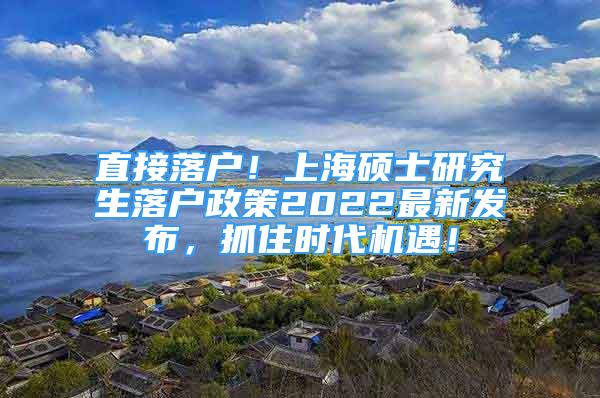 直接落户！上海硕士研究生落户政策2022最新发布，抓住时代机遇！